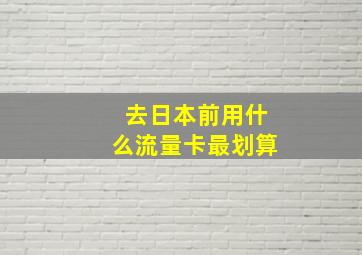 去日本前用什么流量卡最划算